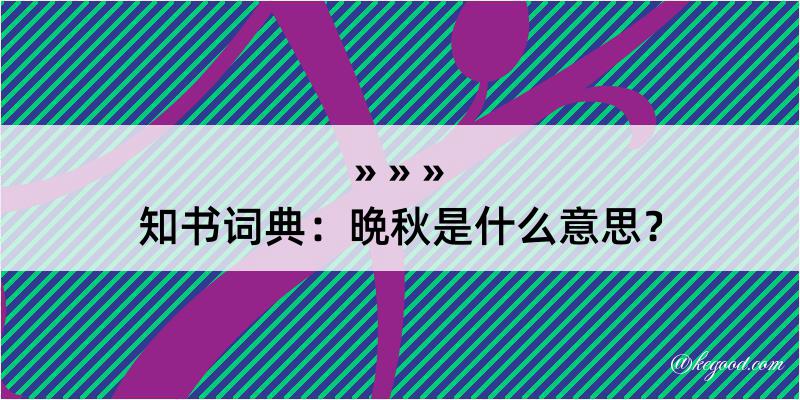 » » »
知书词典：晚秋是什么意思？

@kegood.com